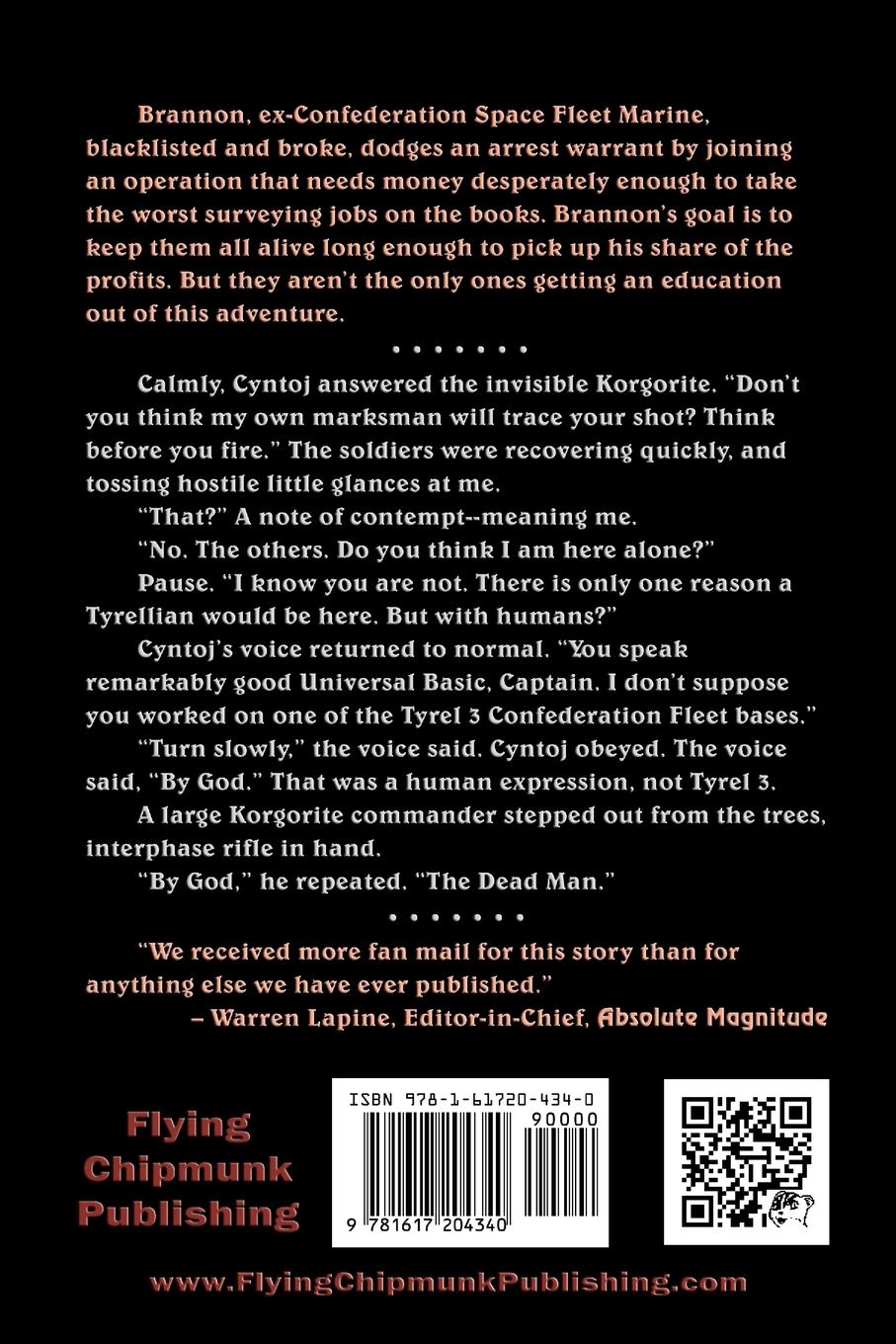 Brannon, ex-Confederation Space Fleet Marine, blacklisted and broke, dodges an arrest warrant by joining an operation that needs money desperately enough to take the worst surveying jobs on the books. Brannon's goal is to keep them all alive long enough to pick up his share of the profits. But they aren't the only ones getting an education out of this adventure.

• • • • • • •

Calmly, Cyntoj answered the invisible Korgorite. "Don't you think my own marksman will trace your shot? Think before you fire." The soldiers were recovering quickly, and tossing hostile little glances at me.

"That?" A note of contempt--meaning me.

"No. The others. Do you think I am here alone?"

Pause. "I know you are not. There is only one reason a Tyrellian would be here. But with humans?"

Cyntoj's voice returned to normal. "You speak remarkably good Universal Basic, Captain. I don't suppose you worked on one of the Tyrel 3 Confederation Fleet bases."

"Turn slowly," the voice said. Cyntoj obeyed. The voice said, "By God." That was a human expression, not Tyrel 3.

A large Korgorite commander stepped out from the trees, interphase rifle in hand.

"By God," he repeated. "The Dead Man."

• • • • • • •

"We received more fan mail for this story than for anything else we have ever published."
– Warren Lapine, Editor-in-Chief, Absolute Magnitude

Flying Chipmunk Publishing

ISBN 978-1-61720-434-0
90000
9 781617 204340

www.FlyingChipmunkPublishing.com